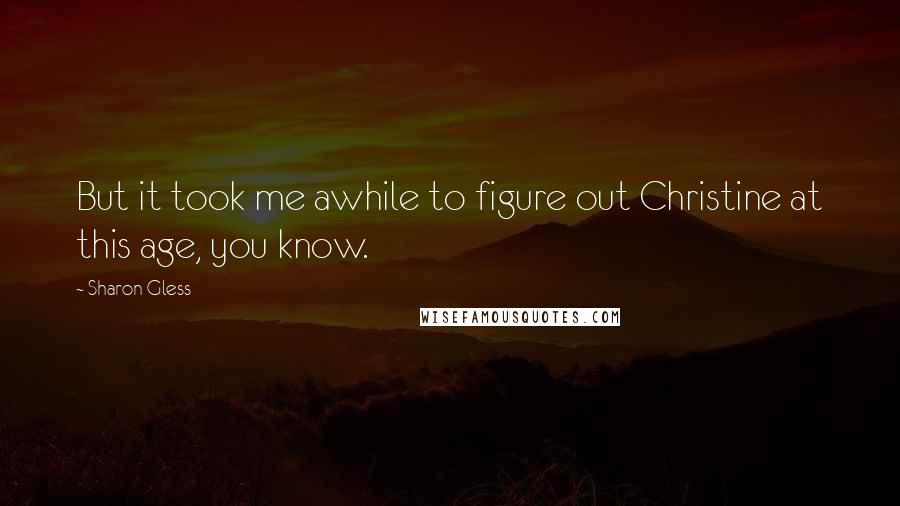 But it took me awhile to figure out Christine at this age, you know.

- Sharon Gless

WISEFAMOUSQUOTES.COM